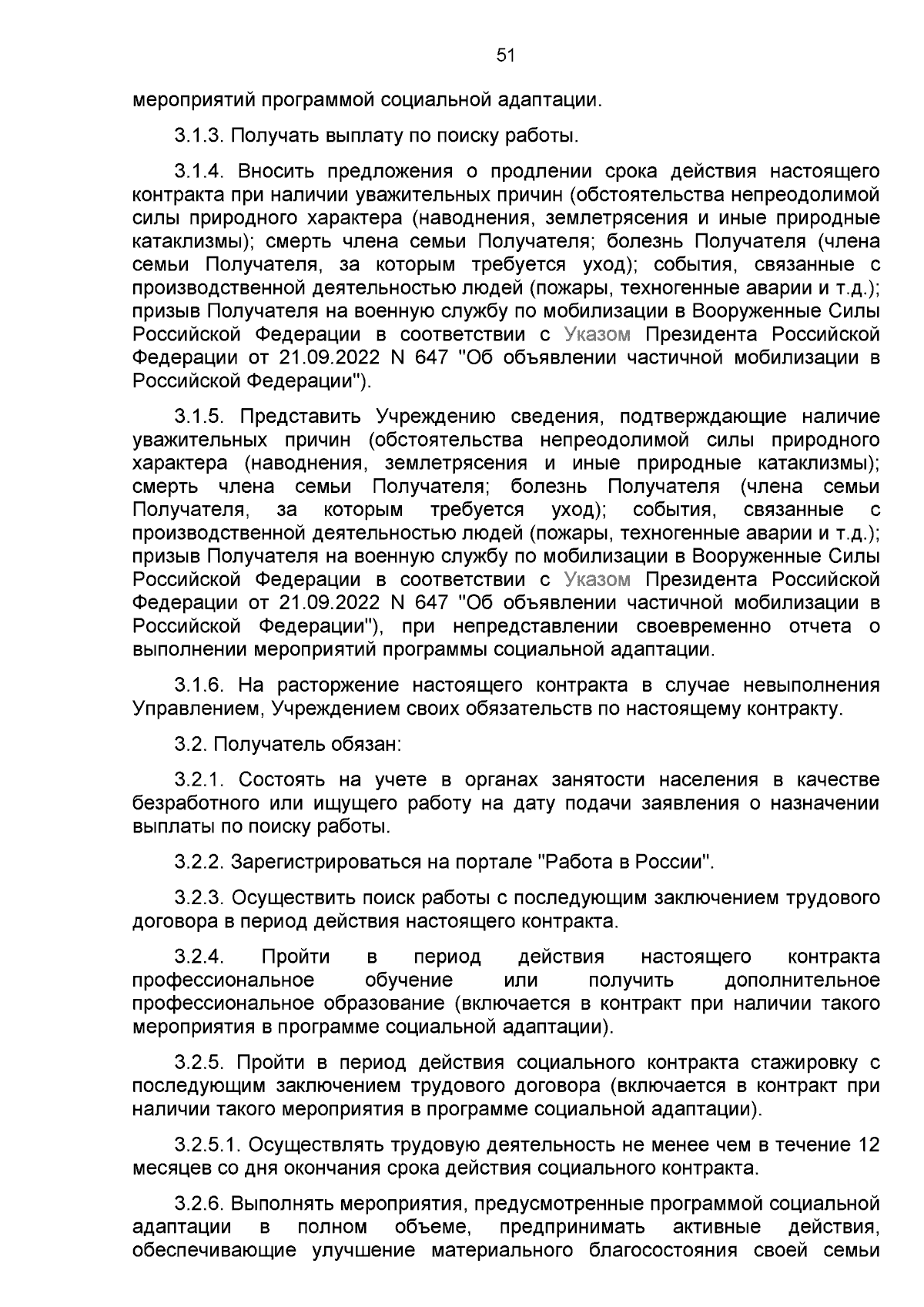 51

мероприятий программой социальной адаптации.

3.1.3. Получать выплату по поиску работы.

3.1.4. Вносить предложения о продлении срока действия настоящего контракта при наличии уважительных причин (обстоятельства непреодолимой силы природного характера (наводнения, землетрясения и иные природные катаклизмы); смерть члена семьи Получателя; болезнь Получателя (члена семьи Получателя, за которым требуется уход); события, связанные с производственной деятельностью людей (пожары, техногенные аварии и т.д.); призыв Получателя на военную службу по мобилизации в Вооруженные Силы Российской Федерации в соответствии с Указом Президента Российской Федерации от 21.09.2022 N 647 "Об объявлении частичной мобилизации в Российской Федерации").

3.1.5. Представить Учреждению сведения, подтверждающие наличие уважительных причин (обстоятельства непреодолимой силы природного характера (наводнения, землетрясения и иные природные катаклизмы); смерть члена семьи Получателя; болезнь Получателя (члена семьи Получателя, за которым требуется уход); события, связанные с производственной деятельностью людей (пожары, техногенные аварии и т.д.); призыв Получателя на военную службу по мобилизации в Вооруженные Силы Российской Федерации в соответствии с Указом Президента Российской Федерации от 21.09.2022 N 647 "Об объявлении частичной мобилизации в Российской Федерации"), при непредставлении своевременно отчета о выполнении мероприятий программы социальной адаптации.

3.1.6. На расторжение настоящего контракта в случае невыполнения Управлением, Учреждением своих обязательств по настоящему контракту.

3.2. Получатель обязан:

3.2.1. Состоять на учете в органах занятости населения в качестве безработного или ищущего работу на дату подачи заявления о назначении выплаты по поиску работы.

3.2.2. Зарегистрироваться на портале "Работа в России".

3.2.3. Осуществить поиск работы с последующим заключением трудового договора в период действия настоящего контракта.

3.2.4. Пройти в период действия настоящего контракта профессиональное обучение или получить дополнительное профессиональное образование (включается в контракт при наличии такого мероприятия в программе социальной адаптации).

3.2.5. Пройти в период действия социального контракта стажировку с последующим заключением трудового договора (включается в контракт при наличии такого мероприятия в программе социальной адаптации).

3.2.5.1. Осуществлять трудовую деятельность не менее чем в течение 12 месяцев со дня окончания срока действия социального контракта.

3.2.6. Выполнять мероприятия, предусмотренные программой социальной адаптации в полном объеме, предпринимать активные действия, обеспечивающие улучшение материального благосостояния своей семьи